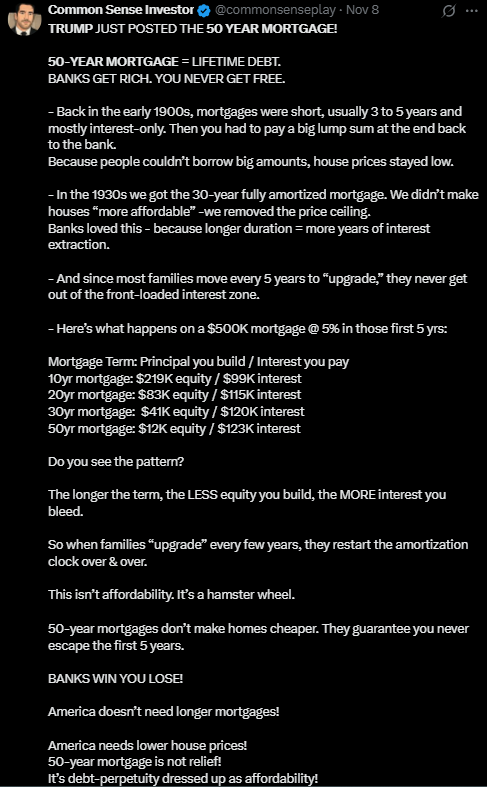 Common Sense Investor @commonsenseplay · Nov 8
TRUMP JUST POSTED THE 50 YEAR MORTGAGE!

50-YEAR MORTGAGE = LIFETIME DEBT.
BANKS GET RICH. YOU NEVER GET FREE.

- Back in the early 1900s, mortgages were short, usually 3 to 5 years and mostly interest-only. Then you had to pay a big lump sum at the end back to the bank.
Because people couldn't borrow big amounts, house prices stayed low.

- In the 1930s we got the 30-year fully amortized mortgage. We didn't make houses "more affordable" -we removed the price ceiling.
Banks loved this - because longer duration = more years of interest extraction.

- And since most families move every 5 years to "upgrade," they never get out of the front-loaded interest zone.

- Here's what happens on a $500K mortgage @ 5% in those first 5 yrs:

Mortgage Term: Principal you build / Interest you pay
10yr mortgage: $219K equity / $99K interest
20yr mortgage: $83K equity / $115K interest
30yr mortgage: $41K equity / $120K interest
50yr mortgage: $12K equity / $123K interest

Do you see the pattern?

The longer the term, the LESS equity you build, the MORE interest you bleed.

So when families "upgrade" every few years, they restart the amortization clock over & over.

This isn't affordability. It's a hamster wheel.

50-year mortgages don't make homes cheaper. They guarantee you never escape the first 5 years.

BANKS WIN YOU LOSE!

America doesn't need longer mortgages!

America needs lower house prices!
50-year mortgage is not relief!
It's debt-perpetuity dressed up as affordability!